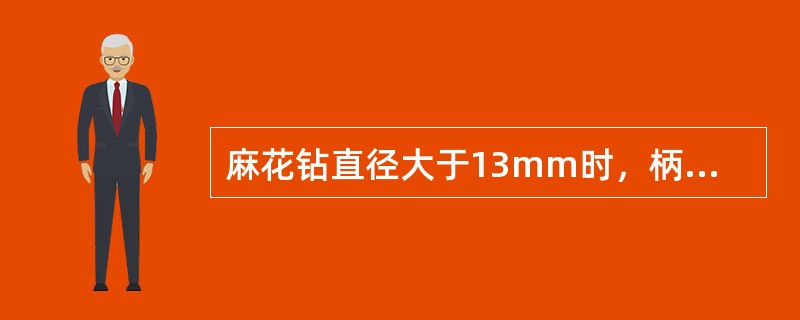 麻花钻直径大于13mm时，柄...